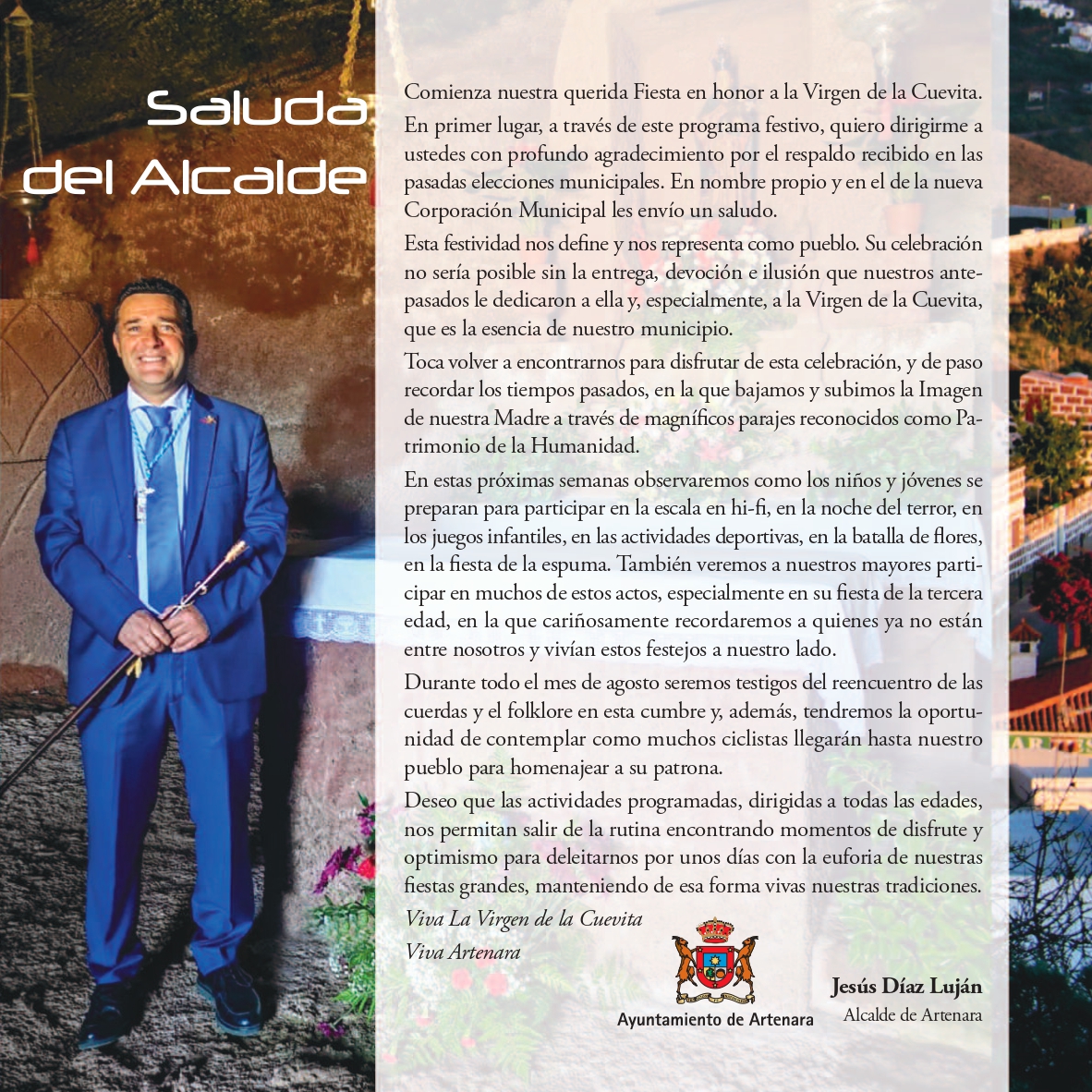 Saluda
del Alcalde

Comienza nuestra querida Fiesta en honor a la Virgen de la Cuevita.

En primer lugar, a través de este programa festivo, quiero dirigirme a ustedes con profundo agradecimiento por el respaldo recibido en las pasadas elecciones municipales. En nombre propio y en el de la nueva Corporación Municipal les envío un saludo.

Esta festividad nos define y nos representa como pueblo. Su celebración no sería posible sin la entrega, devoción e ilusión que nuestros antepasados le dedicaron a ella y, especialmente, a la Virgen de la Cuevita, que es la esencia de nuestro municipio.

Toca volver a encontrarnos para disfrutar de esta celebración, y de paso recordar los tiempos pasados, en la que bajamos y subimos la Imagen de nuestra Madre a través de magníficos parajes reconocidos como Patrimonio de la Humanidad.

En estas próximas semanas observaremos como los niños y jóvenes se preparan para participar en la escala en hi-fi, en la noche del terror, en los juegos infantiles, en las actividades deportivas, en la batalla de flores, en la fiesta de la espuma. También veremos a nuestros mayores participar en muchos de estos actos, especialmente en su fiesta de la tercera edad, en la que cariñosamente recordaremos a quienes ya no están entre nosotros y vivían estos festejos a nuestro lado.

Durante todo el mes de agosto seremos testigos del reencuentro de las cuerdas y el folklore en esta cumbre y, además, tendremos la oportunidad de contemplar como muchos ciclistas llegarán hasta nuestro pueblo para homenajear a su patrona.

Deseo que las actividades programadas, dirigidas a todas las edades, nos permitan salir de la rutina encontrando momentos de disfrute y optimismo para deleitarnos por unos días con la euforia de nuestras fiestas grandes, manteniendo de esa forma vivas nuestras tradiciones.

Viva La Virgen de la Cuevita
Viva Artenara

Ayuntamiento de Artenara

Jesús Díaz Luján
Alcalde de Artenara